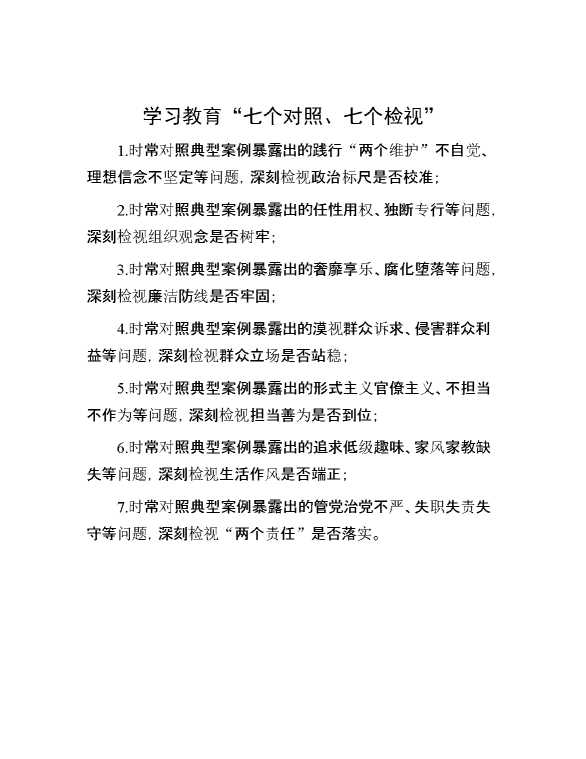 学习教育“七个对照、七个检视”

1.时常对照典型案例暴露出的践行“两个维护”不自觉、理想信念不坚定等问题，深刻检视政治标尺是否校准；

2.时常对照典型案例暴露出的任性用权、独断专行等问题，深刻检视组织观念是否树牢；

3.时常对照典型案例暴露出的奢靡享乐、腐化堕落等问题，深刻检视廉洁防线是否牢固；

4.时常对照典型案例暴露出的漠视群众诉求、侵害群众利益等问题，深刻检视群众立场是否站稳；

5.时常对照典型案例暴露出的形式主义官僚主义、不担当不作为等问题，深刻检视担当善为是否到位；

6.时常对照典型案例暴露出的追求低级趣味、家风家教缺失等问题，深刻检视生活作风是否端正；

7.时常对照典型案例暴露出的管党治党不严、失职失责失守等问题，深刻检视“两个责任”是否落实。